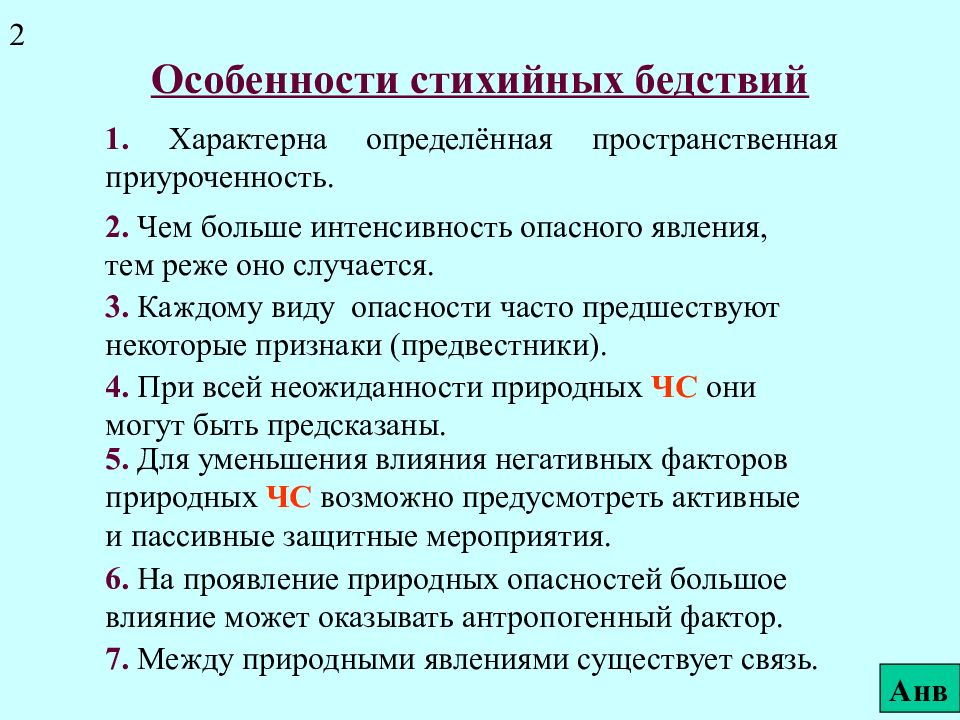 2

Особенности стихийных бедствий

1. Характерна определённая пространственная приуроченность.

2. Чем больше интенсивность опасного явления, тем реже оно случается.

3. Каждому виду опасности часто предшествуют некоторые признаки (предвестники).

4. При всей неожиданности природных ЧС они могут быть предсказаны.

5. Для уменьшения влияния негативных факторов природных ЧС возможно предусмотреть активные и пассивные защитные мероприятия.

6. На проявление природных опасностей большое влияние может оказывать антропогенный фактор.

7. Между природными явлениями существует связь.

Анв